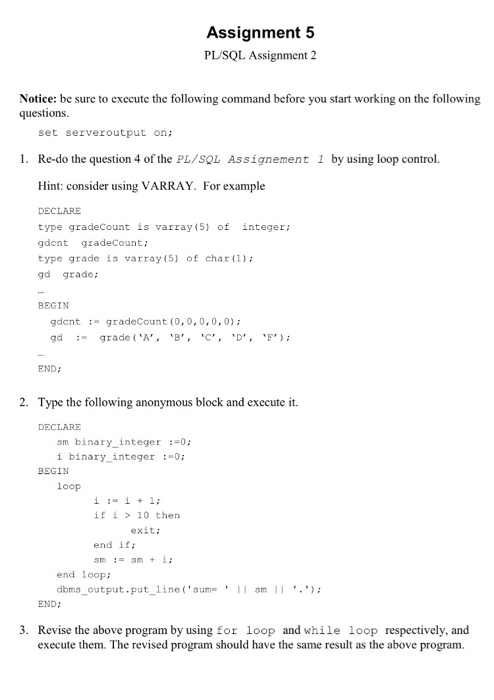 Assignment 5

PL/SQL Assignment 2

Notice: be sure to execute the following command before you start working on the following questions.

set serveroutput on;

1. Re-do the question 4 of the PL/SQL Assignement 1 by using loop control.

Hint: consider using VARRAY. For example

DECLARE
type gradeCount is varray(5) of integer;
gdcnt gradeCount;
type grade is varray(5) of char(1);
gd grade;
…
BEGIN
gdcnt := gradeCount(0,0,0,0,0);
gd := grade('A', 'B', 'C', 'D', 'F');
…
END;

2. Type the following anonymous block and execute it.

DECLARE
sm binary_integer :=0;
i binary_integer :=0;
BEGIN
loop
i := i + 1;
if i > 10 then
exit;
end if;
sm := sm + i;
end loop;
dbms_output.put_line('sum= ' || sm || '.');
END;

3. Revise the above program by using for loop and while loop respectively, and execute them. The revised program should have the same result as the above program.